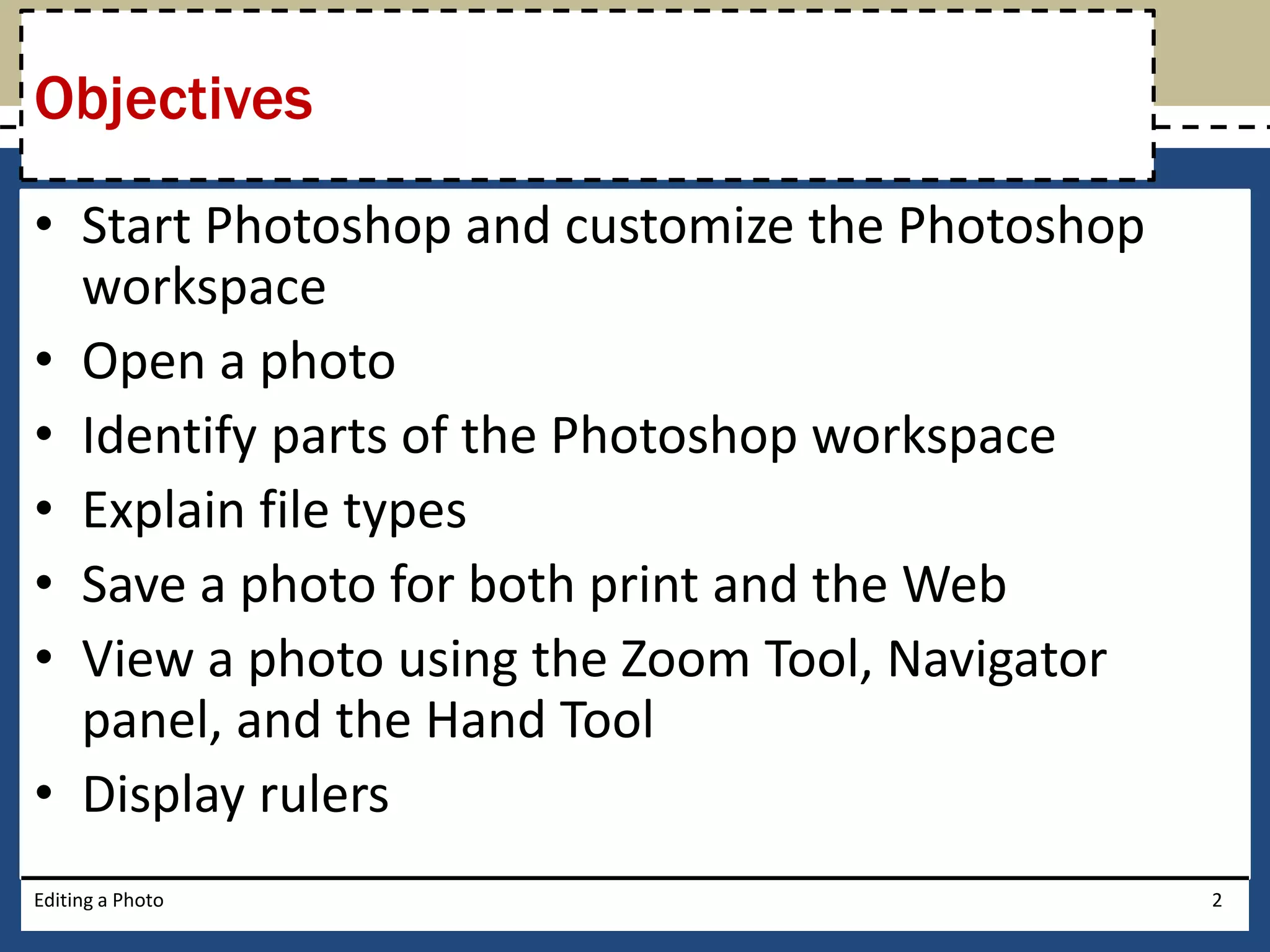 Objectives

• Start Photoshop and customize the Photoshop workspace
• Open a photo
• Identify parts of the Photoshop workspace
• Explain file types
• Save a photo for both print and the Web
• View a photo using the Zoom Tool, Navigator panel, and the Hand Tool
• Display rulers

Editing a Photo
2